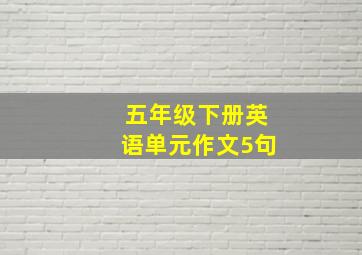 五年级下册英语单元作文5句